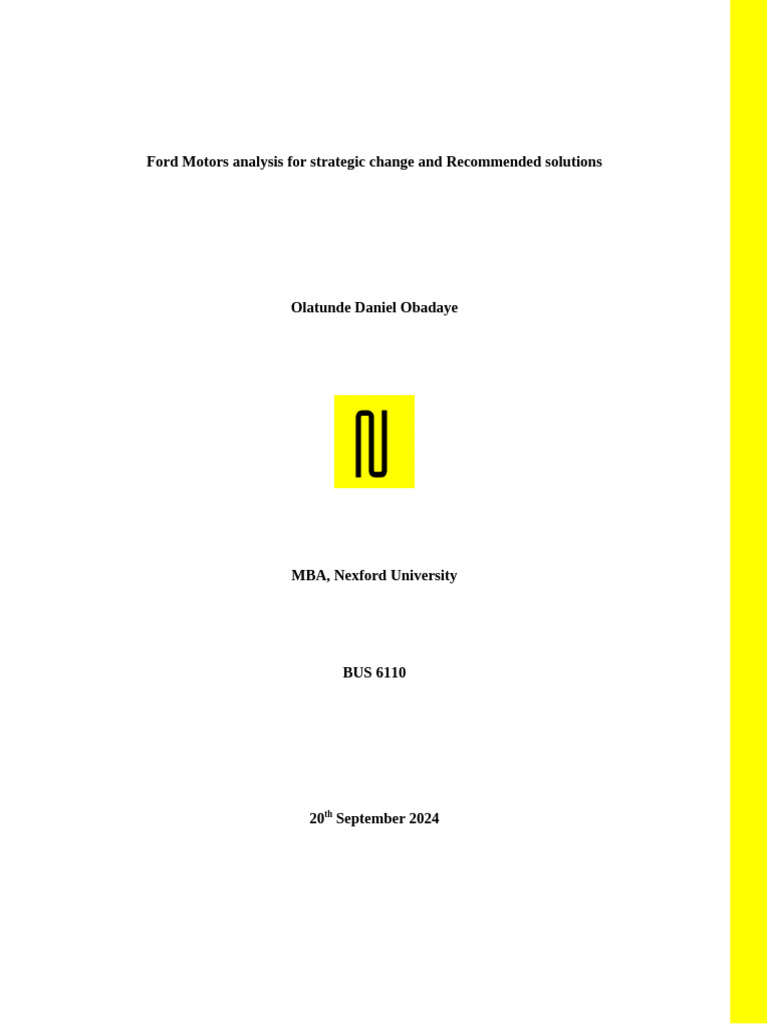 Ford Motors analysis for strategic change and Recommended solutions

Olatunde Daniel Obadaye

MBA, Nexford University

BUS 6110

20th September 2024